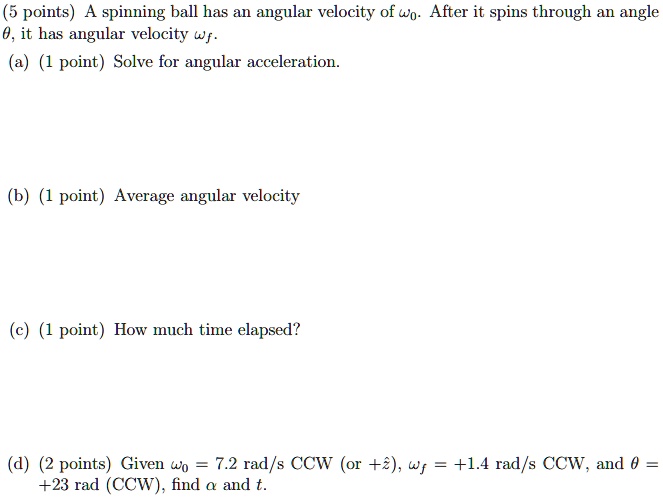 (5 points) A spinning ball has an angular velocity of $\omega_0$. After it spins through an angle $\theta$, it has angular velocity $\omega_f$.

(a) (1 point) Solve for angular acceleration.

(b) (1 point) Average angular velocity

(c) (1 point) How much time elapsed?

(d) (2 points) Given $\omega_0 = 7.2$ rad/s CCW (or $+\hat{z}$), $\omega_f = +1.4$ rad/s CCW, and $\theta = +23$ rad (CCW), find $\alpha$ and $t$.